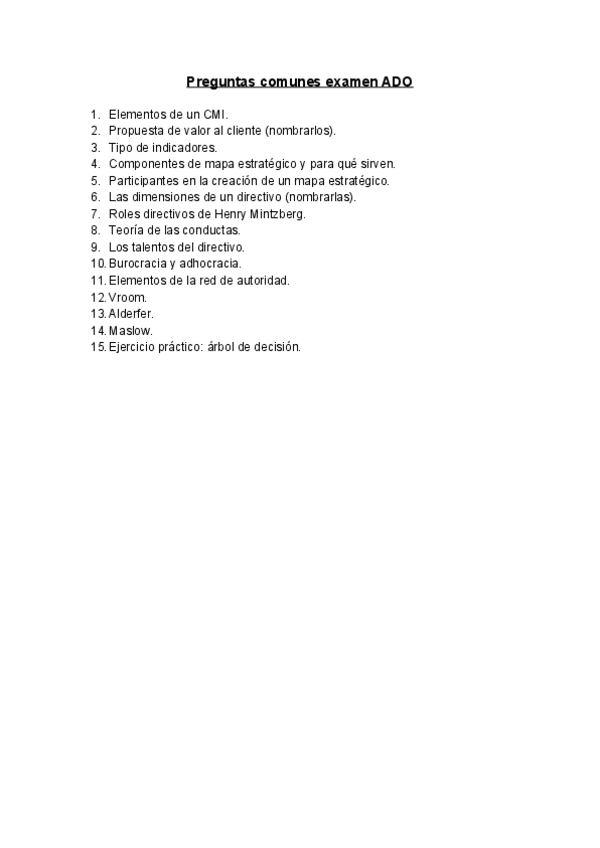 Preguntas comunes examen ADO

1. Elementos de un CMI.
2. Propuesta de valor al cliente (nombrarlos).
3. Tipo de indicadores.
4. Componentes de mapa estratégico y para qué sirven.
5. Participantes en la creación de un mapa estratégico.
6. Las dimensiones de un directivo (nombrarlas).
7. Roles directivos de Henry Mintzberg.
8. Teoría de las conductas.
9. Los talentos del directivo.
10. Burocracia y adhocracia.
11. Elementos de la red de autoridad.
12. Vroom.
13. Alderfer.
14. Maslow.
15. Ejercicio práctico: árbol de decisión.